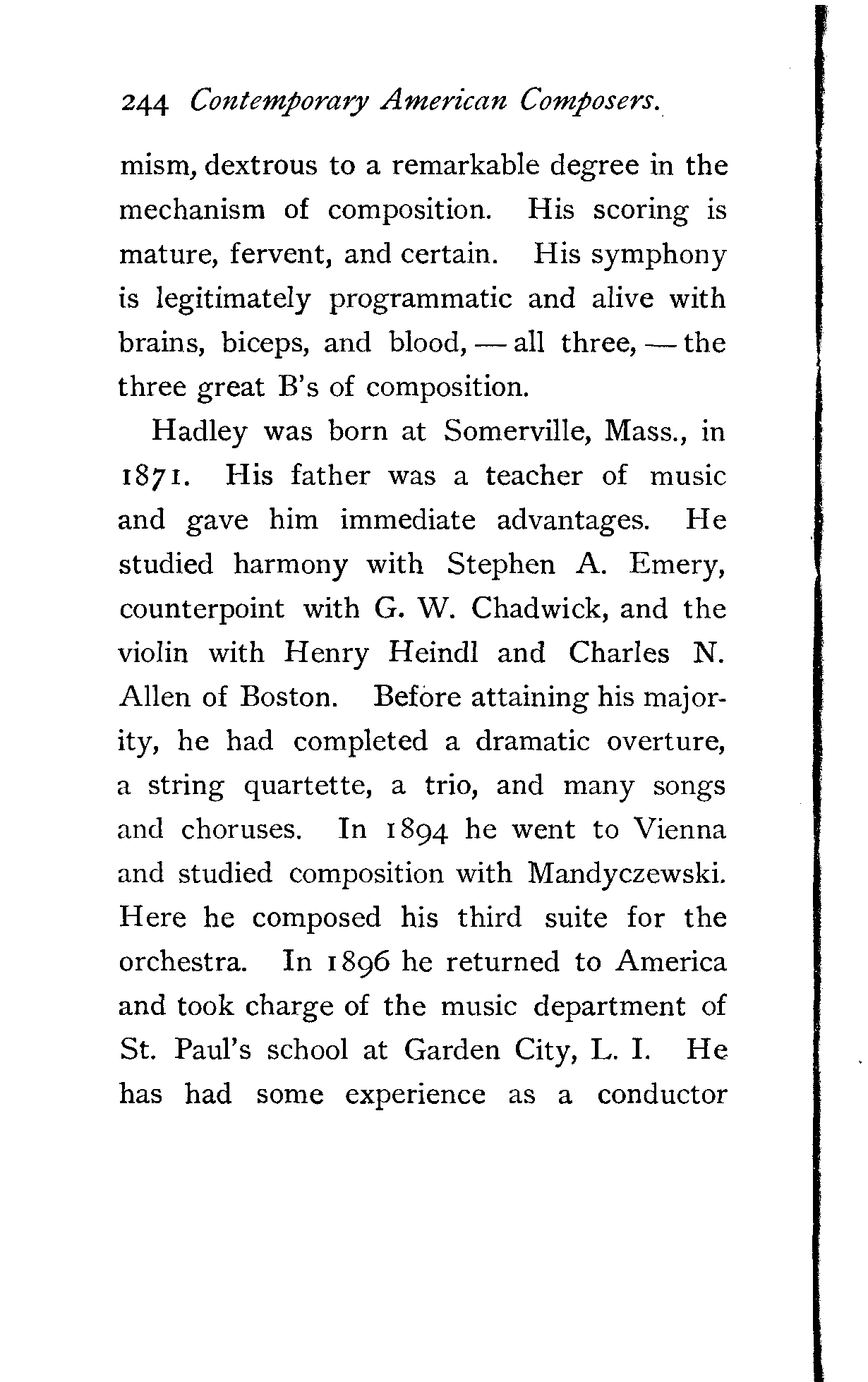 244 Contemporary American Composers.

mism, dextrous to a remarkable degree in the mechanism of composition. His scoring is mature, fervent, and certain. His symphony is legitimately programmatic and alive with brains, biceps, and blood, — all three, — the three great B's of composition.

Hadley was born at Somerville, Mass., in 1871. His father was a teacher of music and gave him immediate advantages. He studied harmony with Stephen A. Emery, counterpoint with G. W. Chadwick, and the violin with Henry Heindl and Charles N. Allen of Boston. Before attaining his majority, he had completed a dramatic overture, a string quartette, a trio, and many songs and choruses. In 1894 he went to Vienna and studied composition with Mandyczewski. Here he composed his third suite for the orchestra. In 1896 he returned to America and took charge of the music department of St. Paul's school at Garden City, L. I. He has had some experience as a conductor